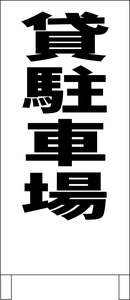 貸駐車場